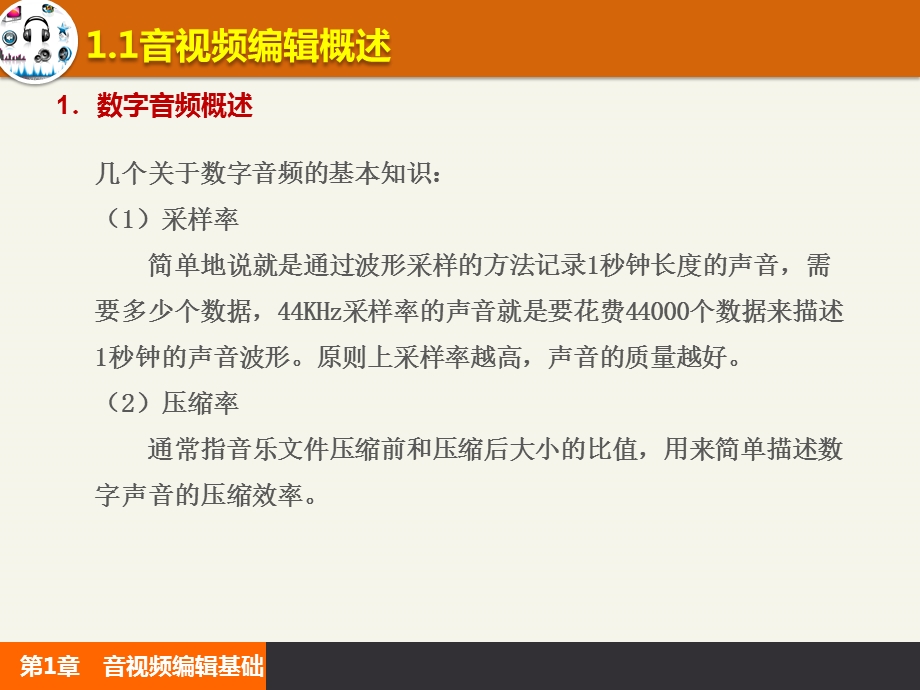 1.1音视频编辑概述

1. 数字音频概述

几个关于数字音频的基本知识：

（1）采样率

简单地说就是通过波形采样的方法记录1秒钟长度的声音，需要多少个数据，44KHz采样率的声音就是要花费44000个数据来描述1秒钟的声音波形。原则上采样率越高，声音的质量越好。

（2）压缩率

通常指音乐文件压缩前和压缩后大小的比值，用来简单描述数字声音的压缩效率。

第1章 音视频编辑基础